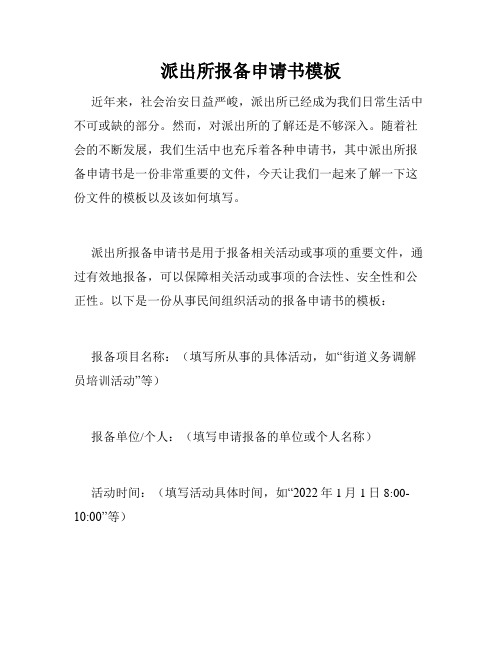 派出所报备申请书模板

近年来，社会治安日益严峻，派出所已经成为我们日常生活中不可或缺的部分。然而，对派出所的了解还是不够深入。随着社会的不断发展，我们生活中也充斥着各种申请书，其中派出所报备申请书是一份非常重要的文件，今天让我们一起来了解一下这份文件的模板以及该如何填写。

派出所报备申请书是用于报备相关活动或事项的重要文件，通过有效地报备，可以保障相关活动或事项的合法性、安全性和公正性。以下是一份从事民间组织活动的报备申请书的模板：

报备项目名称：（填写所从事的具体活动，如“街道义务调解员培训活动”等）

报备单位/个人：（填写申请报备的单位或个人名称）

活动时间：（填写活动具体时间，如“2022 年 1 月 1 日 8:00-10:00”等）